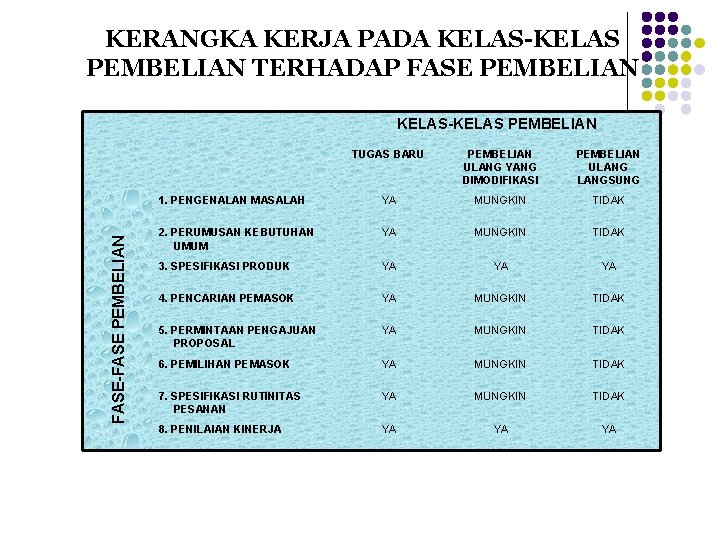 KERANGKA KERJA PADA KELAS-KELAS PEMBELIAN TERHADAP FASE PEMBELIAN

KELAS-KELAS PEMBELIAN

FASE-FASE PEMBELIAN

| | TUGAS BARU | PEMBELIAN ULANG YANG DIMODIFIKASI | PEMBELIAN ULANG LANGSUNG |
|---|---|---|---|
| 1. PENGENALAN MASALAH | YA | MUNGKIN | TIDAK |
| 2. PERUMUSAN KEBUTUHAN UMUM | YA | MUNGKIN | TIDAK |
| 3. SPESIFIKASI PRODUK | YA | YA | YA |
| 4. PENCARIAN PEMASOK | YA | MUNGKIN | TIDAK |
| 5. PERMINTAAN PENGAJUAN PROPOSAL | YA | MUNGKIN | TIDAK |
| 6. PEMILIHAN PEMASOK | YA | MUNGKIN | TIDAK |
| 7. SPESIFIKASI RUTINITAS PESANAN | YA | MUNGKIN | TIDAK |
| 8. PENILAIAN KINERJA | YA | YA | YA |